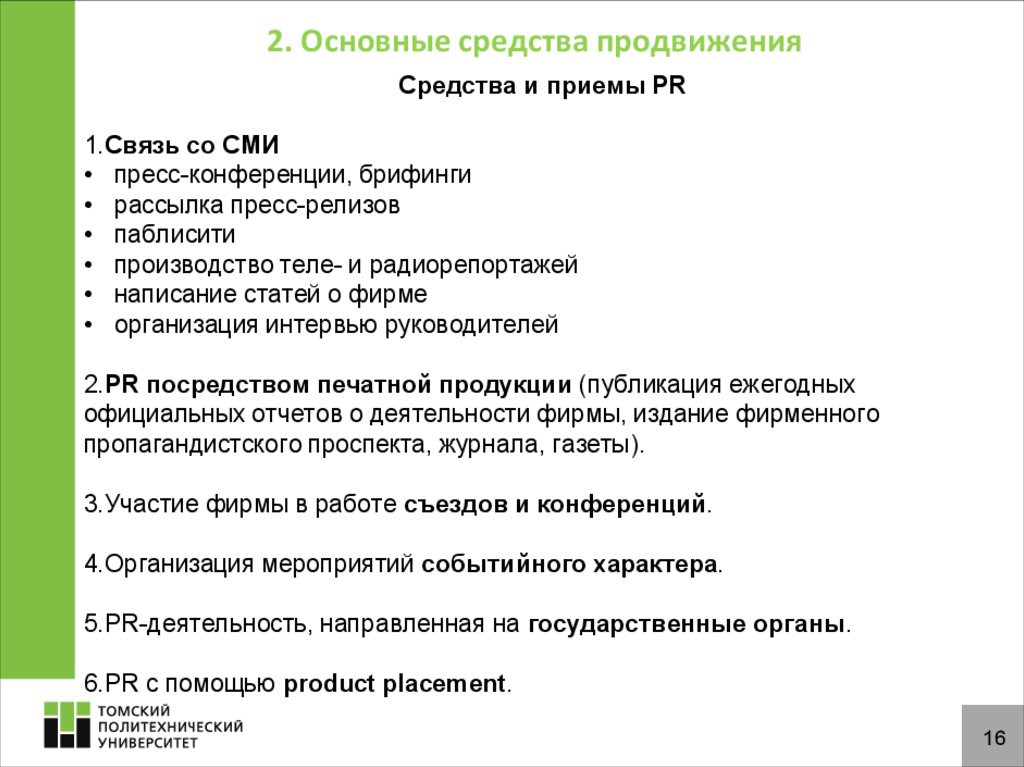 2. Основные средства продвижения

Средства и приемы PR

1.Связь со СМИ
• пресс-конференции, брифинги
• рассылка пресс-релизов
• паблисити
• производство теле- и радиорепортажей
• написание статей о фирме
• организация интервью руководителей

2.PR посредством печатной продукции (публикация ежегодных официальных отчетов о деятельности фирмы, издание фирменного пропагандистского проспекта, журнала, газеты).

3.Участие фирмы в работе съездов и конференций.

4.Организация мероприятий событийного характера.

5.PR-деятельность, направленная на государственные органы.

6.PR с помощью product placement.

ТОМСКИЙ ПОЛИТЕХНИЧЕСКИЙ УНИВЕРСИТЕТ

16